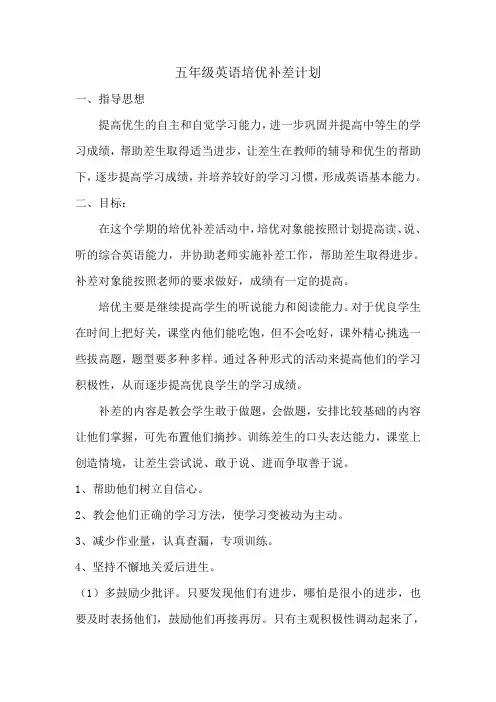 五年级英语培优补差计划

一、指导思想

提高优生的自主和自觉学习能力，进一步巩固并提高中等生的学习成绩，帮助差生取得适当进步，让差生在教师的辅导和优生的帮助下，逐步提高学习成绩，并培养较好的学习习惯，形成英语基本能力。

二、目标：

在这个学期的培优补差活动中，培优对象能按照计划提高读、说、听的综合英语能力，并协助老师实施补差工作，帮助差生取得进步。补差对象能按照老师的要求做好，成绩有一定的提高。

培优主要是继续提高学生的听说能力和阅读能力。对于优良学生在时间上把好关，课堂内他们能吃饱，但不会吃好，课外精心挑选一些拔高题，题型要多种多样。通过各种形式的活动来提高他们的学习积极性，从而逐步提高优良学生的学习成绩。

补差的内容是教会学生敢于做题，会做题，安排比较基础的内容让他们掌握，可先布置他们摘抄。训练差生的口头表达能力，课堂上创造情境，让差生尝试说、敢于说、进而争取善于说。

1、帮助他们树立自信心。

2、教会他们正确的学习方法，使学习变被动为主动。

3、减少作业量，认真查漏，专项训练。

4、坚持不懈地关爱后进生。

（1）多鼓励少批评。只要发现他们有进步，哪怕是很小的进步，也要及时表扬他们，鼓励他们再接再厉。只有主观积极性调动起来了，